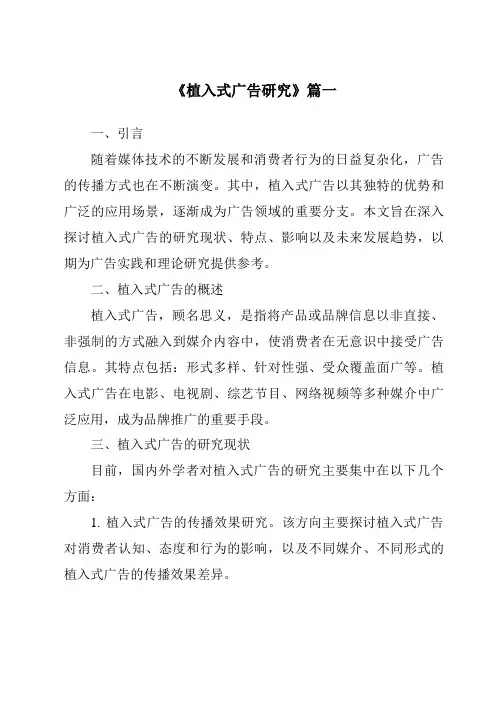 《植入式广告研究》篇一

一、引言

随着媒体技术的不断发展和消费者行为的日益复杂化，广告的传播方式也在不断演变。其中，植入式广告以其独特的优势和广泛的应用场景，逐渐成为广告领域的重要分支。本文旨在深入探讨植入式广告的研究现状、特点、影响以及未来发展趋势，以期为广告实践和理论研究提供参考。

二、植入式广告的概述

植入式广告，顾名思义，是指将产品或品牌信息以非直接、非强制的方式融入到媒介内容中，使消费者在无意识中接受广告信息。其特点包括：形式多样、针对性强、受众覆盖面广等。植入式广告在电影、电视剧、综艺节目、网络视频等多种媒介中广泛应用，成为品牌推广的重要手段。

三、植入式广告的研究现状

目前，国内外学者对植入式广告的研究主要集中在以下几个方面：

1. 植入式广告的传播效果研究。该方向主要探讨植入式广告对消费者认知、态度和行为的影响，以及不同媒介、不同形式的植入式广告的传播效果差异。